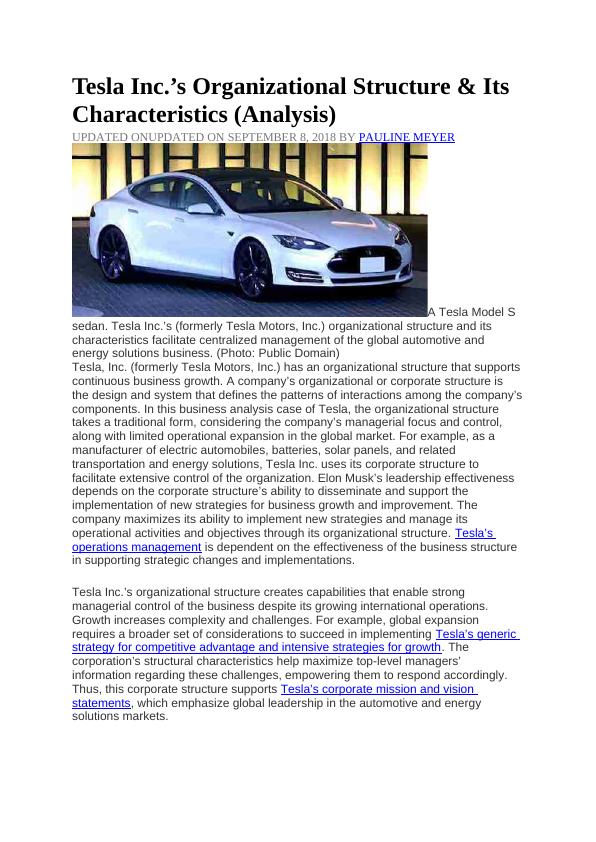 Tesla Inc.’s Organizational Structure & Its Characteristics (Analysis)

UPDATED ONUPDATED ON SEPTEMBER 8, 2018 BY PAULINE MEYER

A Tesla Model S sedan. Tesla Inc.’s (formerly Tesla Motors, Inc.) organizational structure and its characteristics facilitate centralized management of the global automotive and energy solutions business. (Photo: Public Domain)
Tesla, Inc. (formerly Tesla Motors, Inc.) has an organizational structure that supports continuous business growth. A company’s organizational or corporate structure is the design and system that defines the patterns of interactions among the company’s components. In this business analysis case of Tesla, the organizational structure takes a traditional form, considering the company’s managerial focus and control, along with limited operational expansion in the global market. For example, as a manufacturer of electric automobiles, batteries, solar panels, and related transportation and energy solutions, Tesla Inc. uses its corporate structure to facilitate extensive control of the organization. Elon Musk’s leadership effectiveness depends on the corporate structure’s ability to disseminate and support the implementation of new strategies for business growth and improvement. The company maximizes its ability to implement new strategies and manage its operational activities and objectives through its organizational structure. Tesla’s operations management is dependent on the effectiveness of the business structure in supporting strategic changes and implementations.

Tesla Inc.’s organizational structure creates capabilities that enable strong managerial control of the business despite its growing international operations. Growth increases complexity and challenges. For example, global expansion requires a broader set of considerations to succeed in implementing Tesla’s generic strategy for competitive advantage and intensive strategies for growth. The corporation’s structural characteristics help maximize top-level managers’ information regarding these challenges, empowering them to respond accordingly. Thus, this corporate structure supports Tesla’s corporate mission and vision statements, which emphasize global leadership in the automotive and energy solutions markets.